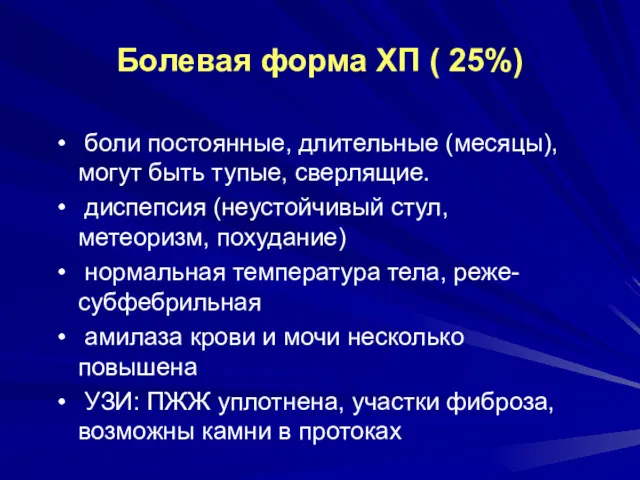 Болевая форма ХП ( 25%)

• боли постоянные, длительные (месяцы), могут быть тупые, сверлящие.

• диспепсия (неустойчивый стул, метеоризм, похудание)

• нормальная температура тела, реже-субфебрильная

• амилаза крови и мочи несколько повышена

• УЗИ: ПЖЖ уплотнена, участки фиброза, возможны камни в протоках